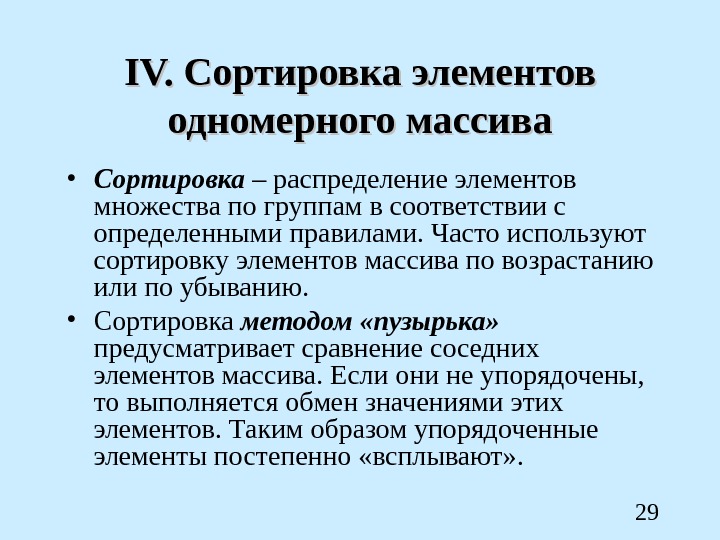 IV. Сортировка элементов одномерного массива

• Сортировка – распределение элементов множества по группам в соответствии с определенными правилами. Часто используют сортировку элементов массива по возрастанию или по убыванию.

• Сортировка методом «пузырька» предусматривает сравнение соседних элементов массива. Если они не упорядочены, то выполняется обмен значениями этих элементов. Таким образом упорядоченные элементы постепенно «всплывают».

29